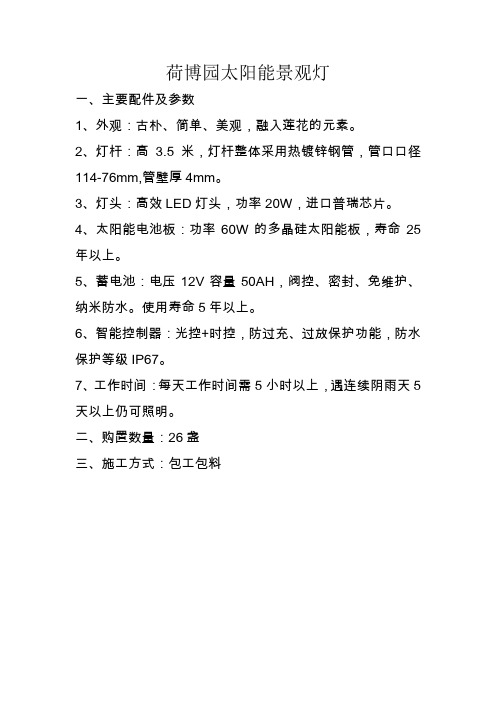 荷博园太阳能景观灯

一、主要配件及参数

1、外观：古朴、简单、美观，融入莲花的元素。

2、灯杆：高 3.5 米，灯杆整体采用热镀锌钢管，管口口径 114-76mm,管壁厚 4mm。

3、灯头：高效 LED 灯头，功率 20W，进口普瑞芯片。

4、太阳能电池板：功率 60W 的多晶硅太阳能板，寿命 25 年以上。

5、蓄电池：电压 12V 容量 50AH，阀控、密封、免维护、纳米防水。使用寿命 5 年以上。

6、智能控制器：光控+时控，防过充、过放保护功能，防水保护等级 IP67。

7、工作时间：每天工作时间需 5 小时以上，遇连续阴雨天 5 天以上仍可照明。

二、购置数量：26 盏

三、施工方式：包工包料